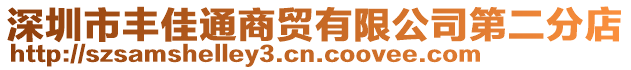 深圳市丰佳通商贸有限公司第二分店
http://szsamshelley3.cn.coovee.com